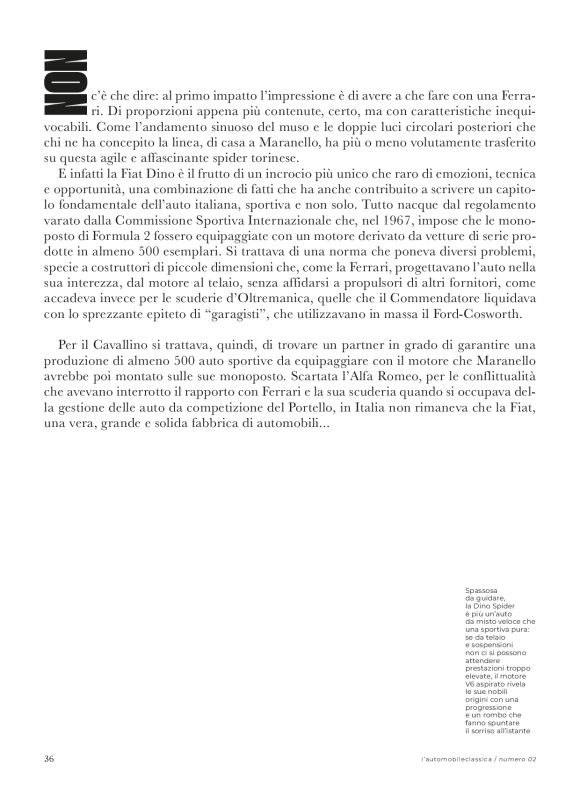 NON c'è che dire: al primo impatto l'impressione è di avere a che fare con una Ferrari. Di proporzioni appena più contenute, certo, ma con caratteristiche inequivocabili. Come l'andamento sinuoso del muso e le doppie luci circolari posteriori che chi ne ha concepito la linea, di casa a Maranello, ha più o meno volutamente trasferito su questa agile e affascinante spider torinese.

E infatti la Fiat Dino è il frutto di un incrocio più unico che raro di emozioni, tecnica e opportunità, una combinazione di fatti che ha anche contribuito a scrivere un capitolo fondamentale dell'auto italiana, sportiva e non solo. Tutto nacque dal regolamento varato dalla Commissione Sportiva Internazionale che, nel 1967, impose che le monoposto di Formula 2 fossero equipaggiate con un motore derivato da vetture di serie prodotte in almeno 500 esemplari. Si trattava di una norma che poneva diversi problemi, specie a costruttori di piccole dimensioni che, come la Ferrari, progettavano l'auto nella sua interezza, dal motore al telaio, senza affidarsi a propulsori di altri fornitori, come accadeva invece per le scuderie d'Oltremanica, quelle che il Commendatore liquidava con lo sprezzante epiteto di "garagisti", che utilizzavano in massa il Ford-Cosworth.

Per il Cavallino si trattava, quindi, di trovare un partner in grado di garantire una produzione di almeno 500 auto sportive da equipaggiare con il motore che Maranello avrebbe poi montato sulle sue monoposto. Scartata l'Alfa Romeo, per le conflittualità che avevano interrotto il rapporto con Ferrari e la sua scuderia quando si occupava della gestione delle auto da competizione del Portello, in Italia non rimaneva che la Fiat, una vera, grande e solida fabbrica di automobili...

Spassosa da guidare, la Dino Spider è più un'auto da misto veloce che una sportiva pura: se da telaio e sospensioni non ci si possono attendere prestazioni troppo elevate, il motore V6 aspirato rivela le sue nobili origini con una progressione e un rombo che fanno spuntare il sorriso all'istante

36

l'automobileclassica / numero 02